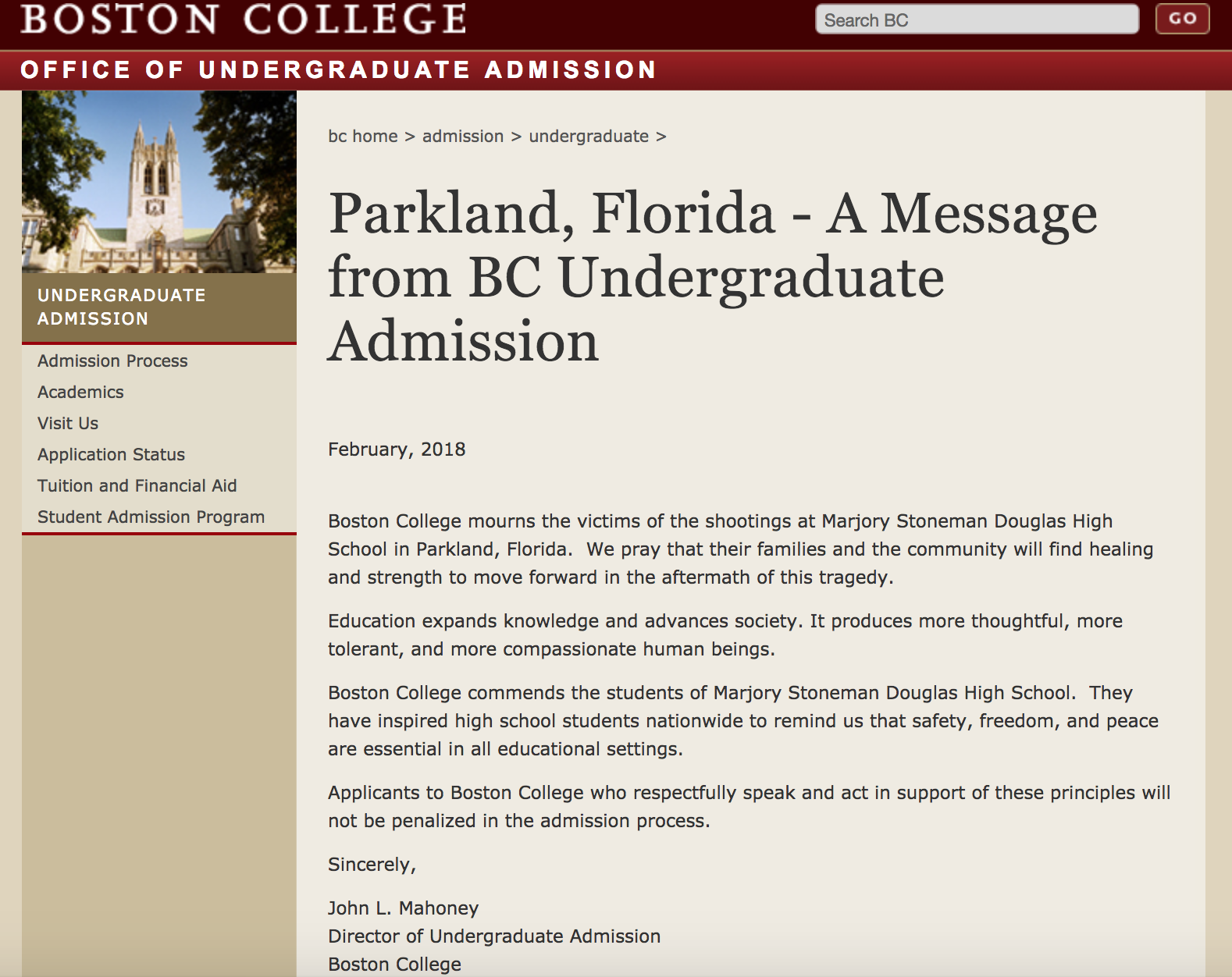 BOSTON COLLEGE

Search BC

GO

OFFICE OF UNDERGRADUATE ADMISSION

UNDERGRADUATE ADMISSION

Admission Process
Academics
Visit Us
Application Status
Tuition and Financial Aid
Student Admission Program

bc home > admission > undergraduate >

Parkland, Florida - A Message from BC Undergraduate Admission

February, 2018

Boston College mourns the victims of the shootings at Marjory Stoneman Douglas High School in Parkland, Florida. We pray that their families and the community will find healing and strength to move forward in the aftermath of this tragedy.

Education expands knowledge and advances society. It produces more thoughtful, more tolerant, and more compassionate human beings.

Boston College commends the students of Marjory Stoneman Douglas High School. They have inspired high school students nationwide to remind us that safety, freedom, and peace are essential in all educational settings.

Applicants to Boston College who respectfully speak and act in support of these principles will not be penalized in the admission process.

Sincerely,

John L. Mahoney
Director of Undergraduate Admission
Boston College